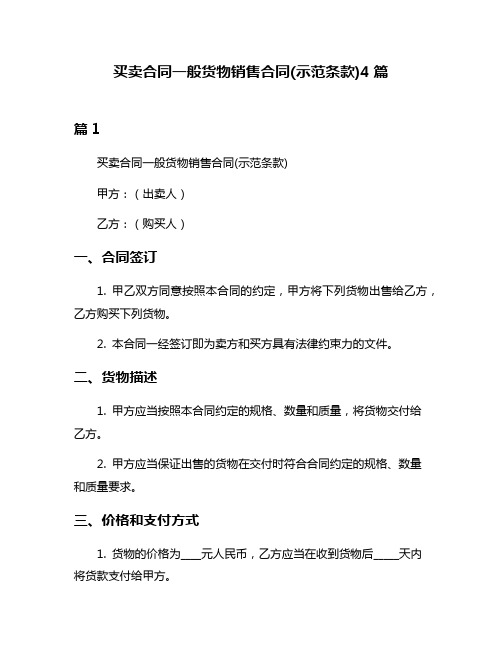 买卖合同一般货物销售合同(示范条款)4 篇

篇 1

买卖合同一般货物销售合同(示范条款)

甲方：（出卖人）

乙方：（购买人）

一、合同签订

1. 甲乙双方同意按照本合同的约定，甲方将下列货物出售给乙方，乙方购买下列货物。

2. 本合同一经签订即为卖方和买方具有法律约束力的文件。

二、货物描述

1. 甲方应当按照本合同约定的规格、数量和质量，将货物交付给乙方。

2. 甲方应当保证出售的货物在交付时符合合同约定的规格、数量和质量要求。

三、价格和支付方式

1. 货物的价格为____元人民币，乙方应当在收到货物后_____天内将货款支付给甲方。